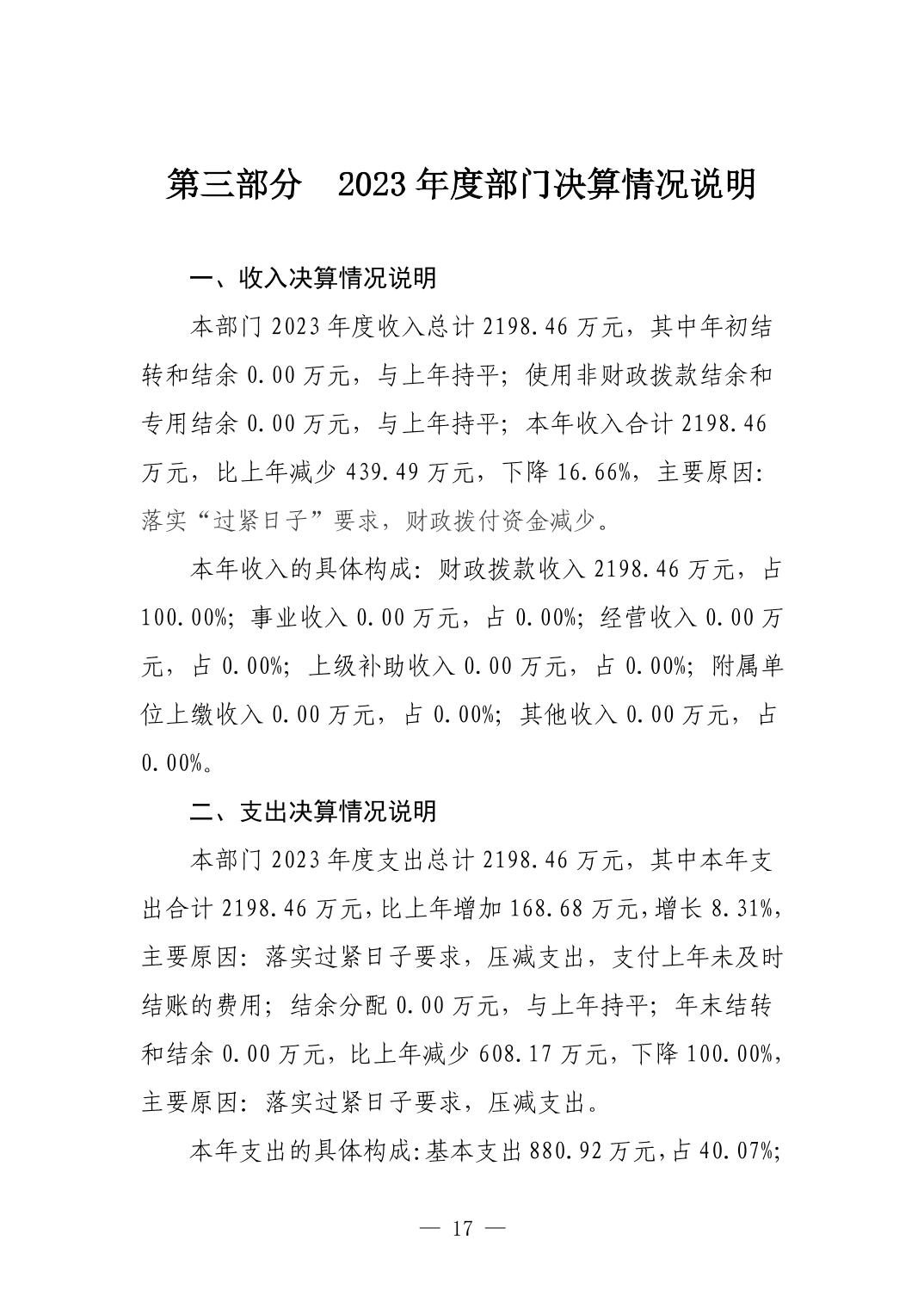 第三部分　2023年度部门决算情况说明

一、收入决算情况说明

本部门2023年度收入总计2198.46万元，其中年初结转和结余0.00万元，与上年持平；使用非财政拨款结余和专用结余0.00万元，与上年持平；本年收入合计2198.46万元，比上年减少439.49万元，下降16.66%，主要原因：落实“过紧日子”要求，财政拨付资金减少。

本年收入的具体构成：财政拨款收入2198.46万元，占100.00%；事业收入0.00万元，占0.00%；经营收入0.00万元，占0.00%；上级补助收入0.00万元，占0.00%；附属单位上缴收入0.00万元，占0.00%；其他收入0.00万元，占0.00%。

二、支出决算情况说明

本部门2023年度支出总计2198.46万元，其中本年支出合计2198.46万元，比上年增加168.68万元，增长8.31%，主要原因：落实过紧日子要求，压减支出，支付上年未及时结账的费用；结余分配0.00万元，与上年持平；年末结转和结余0.00万元，比上年减少608.17万元，下降100.00%，主要原因：落实过紧日子要求，压减支出。

本年支出的具体构成：基本支出880.92万元，占40.07%；

— 17 —